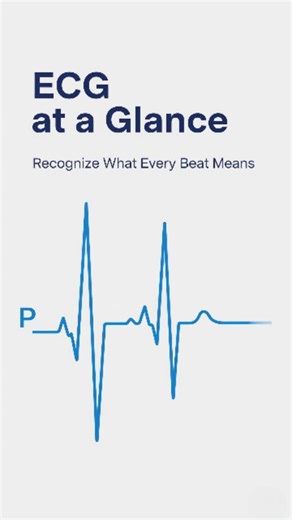 ECG
at a Glance

Recognize What Every Beat Means

P